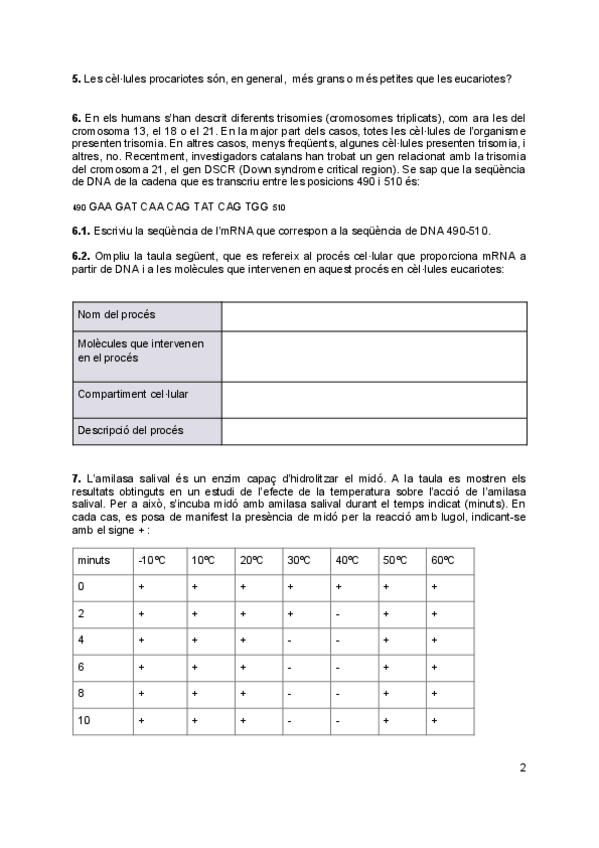 **5.** Les cèl·lules procariotes són, en general, més grans o més petites que les eucariotes?

**6.** En els humans s'han descrit diferents trisomies (cromosomes triplicats), com ara les del cromosoma 13, el 18 o el 21. En la major part dels casos, totes les cèl·lules de l'organisme presenten trisomia. En altres casos, menys freqüents, algunes cèl·lules presenten trisomia, i altres, no. Recentment, investigadors catalans han trobat un gen relacionat amb la trisomia del cromosoma 21, el gen DSCR (Down syndrome critical region). Se sap que la seqüència de DNA de la cadena que es transcriu entre les posicions 490 i 510 és:

490 GAA GAT CAA CAG TAT CAG TGG 510

**6.1.** Escriviu la seqüència de l'mRNA que correspon a la seqüència de DNA 490-510.

**6.2.** Ompliu la taula següent, que es refereix al procés cel·lular que proporciona mRNA a partir de DNA i a les molècules que intervenen en aquest procés en cèl·lules eucariotes:

| Nom del procés | |
|---|---|
| Molècules que intervenen en el procés | |
| Compartiment cel·lular | |
| Descripció del procés | |

**7.** L'amilasa salival és un enzim capaç d'hidrolitzar el midó. A la taula es mostren els resultats obtinguts en un estudi de l'efecte de la temperatura sobre l'acció de l'amilasa salival. Per a això, s'incuba midó amb amilasa salival durant el temps indicat (minuts). En cada cas, es posa de manifest la presència de midó per la reacció amb lugol, indicant-se amb el signe + :

| minuts | -10ºC | 10ºC | 20ºC | 30ºC | 40ºC | 50ºC | 60ºC |
|---|---|---|---|---|---|---|---|
| 0 | + | + | + | + | + | + | + |
| 2 | + | + | + | + | - | + | + |
| 4 | + | + | + | - | - | + | + |
| 6 | + | + | + | - | - | + | + |
| 8 | + | + | + | - | - | + | + |
| 10 | + | + | + | - | - | + | + |

2